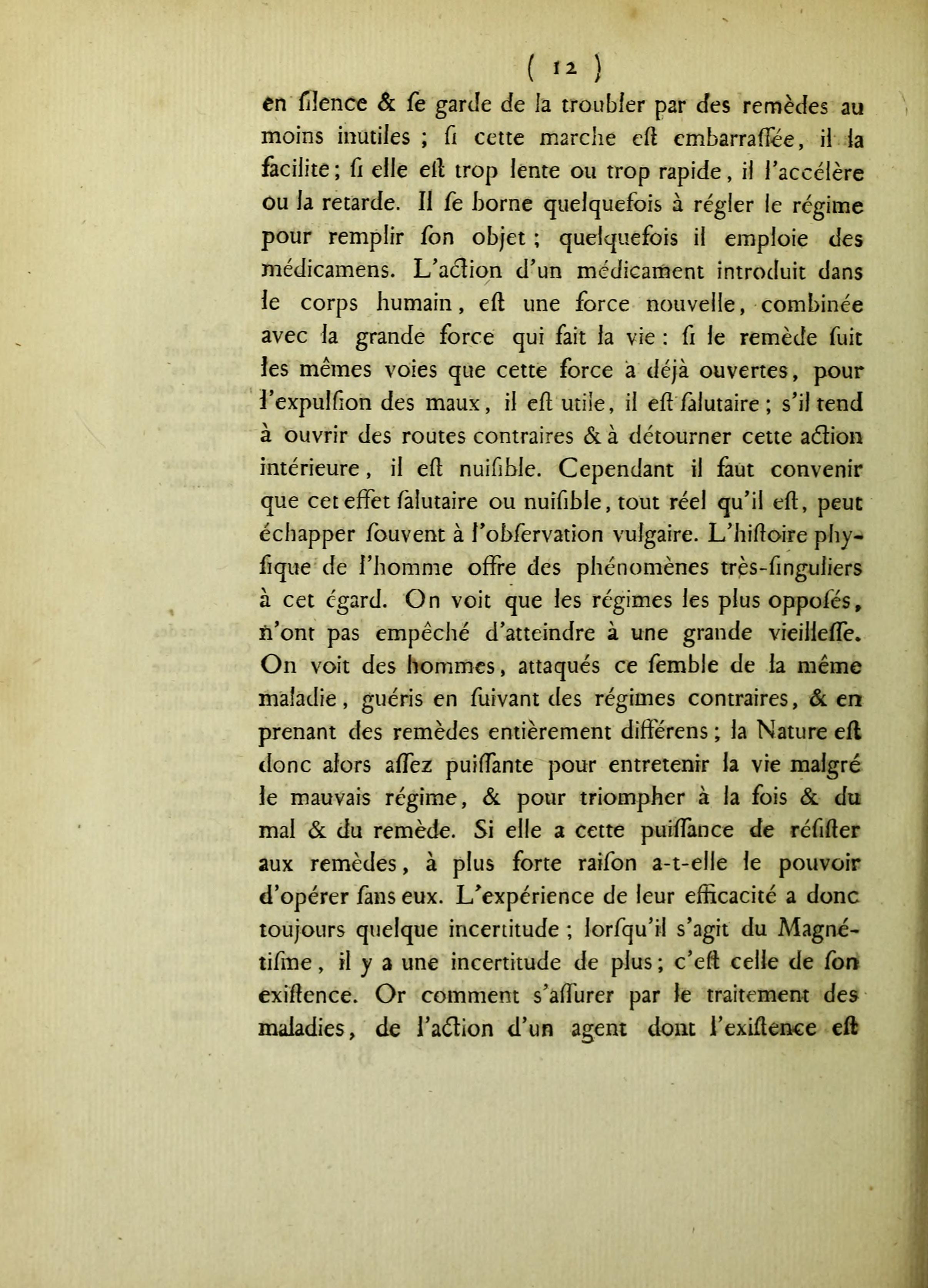 ( 12 )

en ſilence & ſe garde de la troubler par des remèdes au moins inutiles ; ſi cette marche eſt embarraſſée, il la facilite ; ſi elle eſt trop lente ou trop rapide, il l'accélère ou la retarde. Il ſe borne quelquefois à régler le régime pour remplir ſon objet ; quelquefois il emploie des médicamens. L'action d'un médicament introduit dans le corps humain, eſt une force nouvelle, combinée avec la grande force qui fait la vie : ſi le remède ſuit les mêmes voies que cette force a déjà ouvertes, pour l'expulſion des maux, il eſt utile, il eſt ſalutaire ; s'il tend à ouvrir des routes contraires & à détourner cette action intérieure, il eſt nuiſible. Cependant il faut convenir que cet effet ſalutaire ou nuiſible, tout réel qu'il eſt, peut échapper ſouvent à l'obſervation vulgaire. L'hiſtoire phyſique de l'homme offre des phénomènes très-ſinguliers à cet égard. On voit que les régimes les plus oppoſés, n'ont pas empêché d'atteindre à une grande vieilleſſe. On voit des hommes, attaqués ce ſemble de la même maladie, guéris en ſuivant des régimes contraires, & en prenant des remèdes entièrement différens ; la Nature eſt donc alors aſſez puiſſante pour entretenir la vie malgré le mauvais régime, & pour triompher à la fois & du mal & du remède. Si elle a cette puiſſance de réſiſter aux remèdes, à plus forte raiſon a-t-elle le pouvoir d'opérer ſans eux. L'expérience de leur efficacité a donc toujours quelque incertitude ; lorſqu'il s'agit du Magnétiſme, il y a une incertitude de plus ; c'eſt celle de ſon exiſtence. Or comment s'aſſurer par le traitement des maladies, de l'action d'un agent dont l'exiſtence eſt